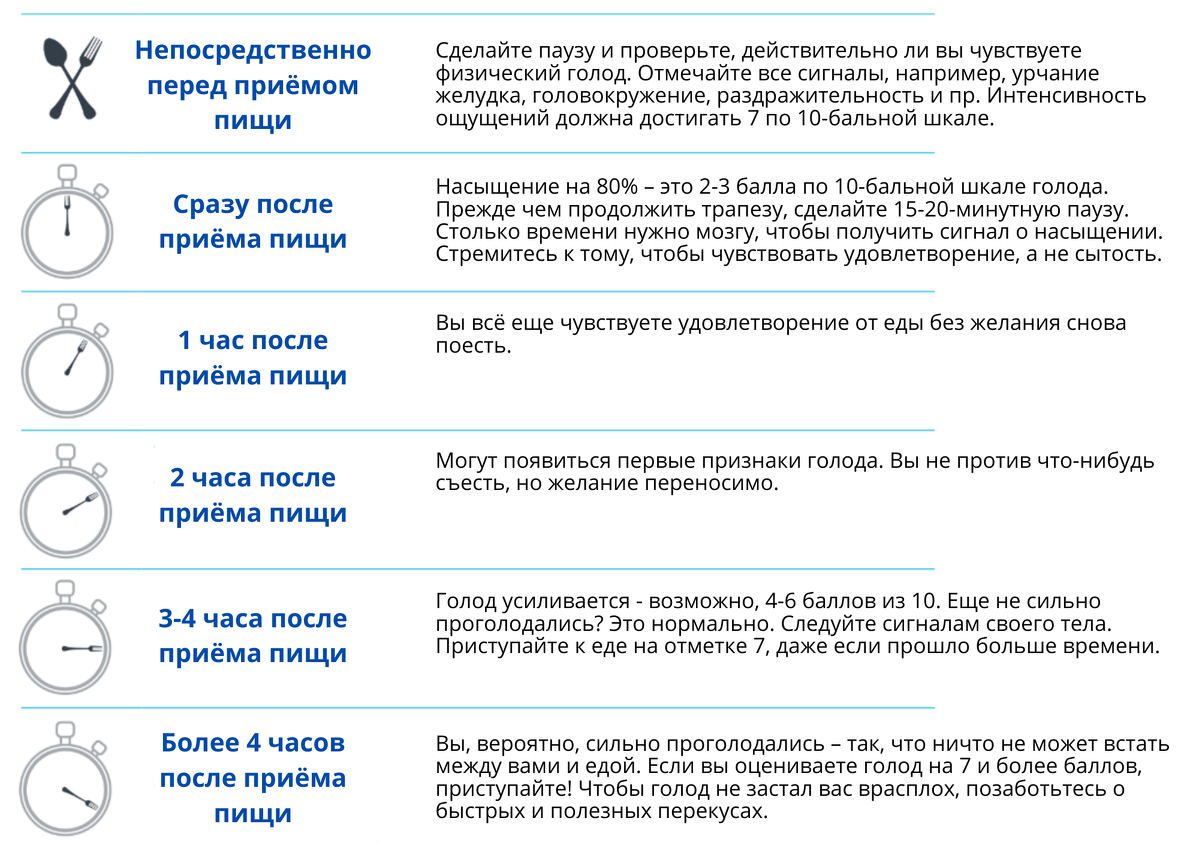 Непосредственно перед приёмом пищи

Сделайте паузу и проверьте, действительно ли вы чувствуете физический голод. Отмечайте все сигналы, например, урчание желудка, головокружение, раздражительность и пр. Интенсивность ощущений должна достигать 7 по 10-бальной шкале.

Сразу после приёма пищи

Насыщение на 80% – это 2-3 балла по 10-бальной шкале голода. Прежде чем продолжить трапезу, сделайте 15-20-минутную паузу. Столько времени нужно мозгу, чтобы получить сигнал о насыщении. Стремитесь к тому, чтобы чувствовать удовлетворение, а не сытость.

1 час после приёма пищи

Вы всё еще чувствуете удовлетворение от еды без желания снова поесть.

2 часа после приёма пищи

Могут появиться первые признаки голода. Вы не против что-нибудь съесть, но желание переносимо.

3-4 часа после приёма пищи

Голод усиливается - возможно, 4-6 баллов из 10. Еще не сильно проголодались? Это нормально. Следуйте сигналам своего тела. Приступайте к еде на отметке 7, даже если прошло больше времени.

Более 4 часов после приёма пищи

Вы, вероятно, сильно проголодались – так, что ничто не может встать между вами и едой. Если вы оцениваете голод на 7 и более баллов, приступайте! Чтобы голод не застал вас врасплох, позаботьтесь о быстрых и полезных перекусах.